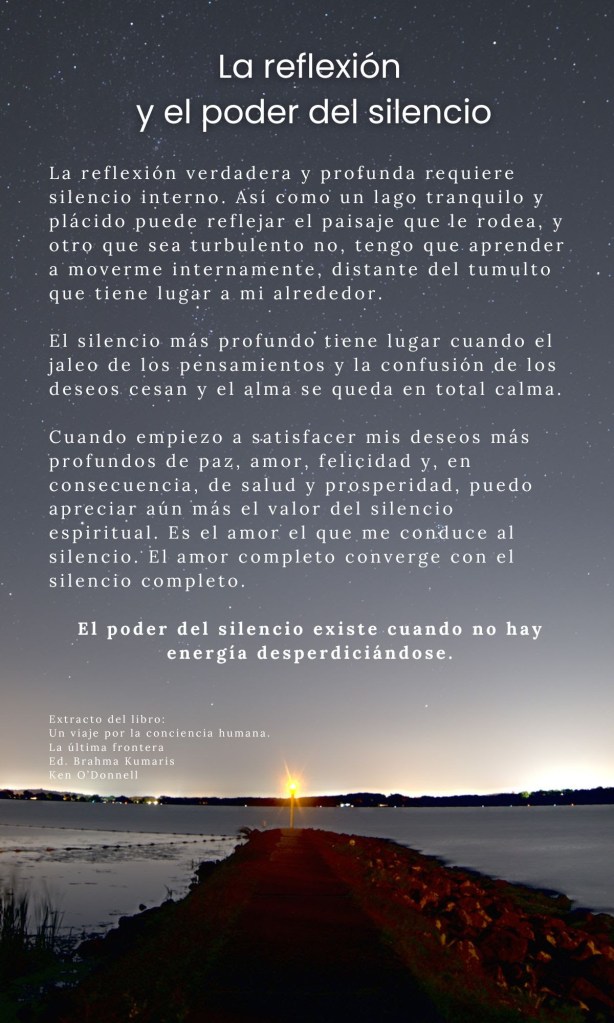 La reflexión
y el poder del silencio

La reflexión verdadera y profunda requiere silencio interno. Así como un lago tranquilo y plácido puede reflejar el paisaje que le rodea, y otro que sea turbulento no, tengo que aprender a moverme internamente, distante del tumulto que tiene lugar a mi alrededor.

El silencio más profundo tiene lugar cuando el jaleo de los pensamientos y la confusión de los deseos cesan y el alma se queda en total calma.

Cuando empiezo a satisfacer mis deseos más profundos de paz, amor, felicidad y, en consecuencia, de salud y prosperidad, puedo apreciar aún más el valor del silencio espiritual. Es el amor el que me conduce al silencio. El amor completo converge con el silencio completo.

El poder del silencio existe cuando no hay energía desperdiciándose.

Extracto del libro:
Un viaje por la conciencia humana.
La última frontera
Ed. Brahma Kumaris
Ken O'Donnell